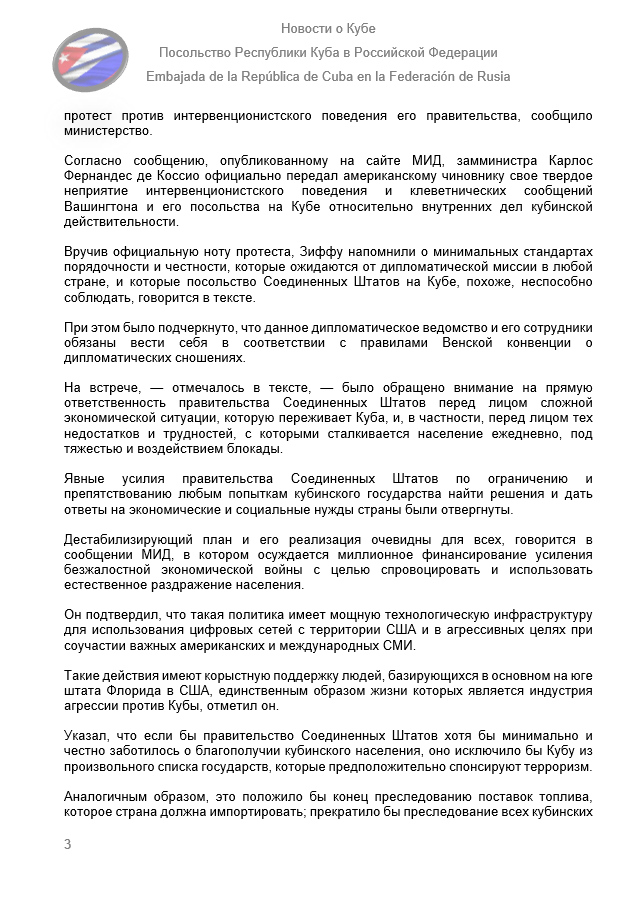 Новости о Кубе

Посольство Республики Куба в Российской Федерации

Embajada de la República de Cuba en la Federación de Rusia

протест против интервенционистского поведения его правительства, сообщило министерство.

Согласно сообщению, опубликованному на сайте МИД, замминистра Карлос Фернандес де Коссио официально передал американскому чиновнику свое твердое неприятие интервенционистского поведения и клеветнических сообщений Вашингтона и его посольства на Кубе относительно внутренних дел кубинской действительности.

Вручив официальную ноту протеста, Зиффу напомнили о минимальных стандартах порядочности и честности, которые ожидаются от дипломатической миссии в любой стране, и которые посольство Соединенных Штатов на Кубе, похоже, неспособно соблюдать, говорится в тексте.

При этом было подчеркнуто, что данное дипломатическое ведомство и его сотрудники обязаны вести себя в соответствии с правилами Венской конвенции о дипломатических сношениях.

На встрече, — отмечалось в тексте, — было обращено внимание на прямую ответственность правительства Соединенных Штатов перед лицом сложной экономической ситуации, которую переживает Куба, и, в частности, перед лицом тех недостатков и трудностей, с которыми сталкивается население ежедневно, под тяжестью и воздействием блокады.

Явные усилия правительства Соединенных Штатов по ограничению и препятствованию любым попыткам кубинского государства найти решения и дать ответы на экономические и социальные нужды страны были отвергнуты.

Дестабилизирующий план и его реализация очевидны для всех, говорится в сообщении МИД, в котором осуждается миллионное финансирование усиления безжалостной экономической войны с целью спровоцировать и использовать естественное раздражение населения.

Он подтвердил, что такая политика имеет мощную технологическую инфраструктуру для использования цифровых сетей с территории США и в агрессивных целях при соучастии важных американских и международных СМИ.

Такие действия имеют корыстную поддержку людей, базирующихся в основном на юге штата Флорида в США, единственным образом жизни которых является индустрия агрессии против Кубы, отметил он.

Указал, что если бы правительство Соединенных Штатов хотя бы минимально и честно заботилось о благополучии кубинского населения, оно исключило бы Кубу из произвольного списка государств, которые предположительно спонсируют терроризм.

Аналогичным образом, это положило бы конец преследованию поставок топлива, которое страна должна импортировать; прекратило бы преследование всех кубинских

3